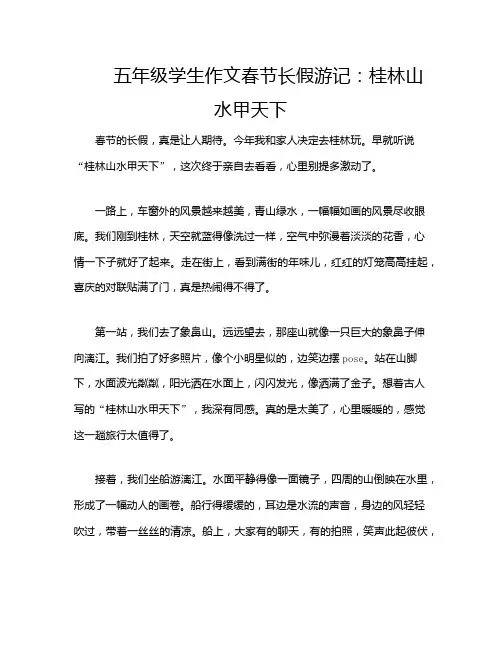 五年级学生作文春节长假游记：桂林山水甲天下

春节的长假，真是让人期待。今年我和家人决定去桂林玩。早就听说“桂林山水甲天下”，这次终于亲自去看看，心里别提多激动了。

一路上，车窗外的风景越来越美，青山绿水，一幅幅如画的风景尽收眼底。我们刚到桂林，天空就蓝得像洗过一样，空气中弥漫着淡淡的花香，心情一下子就好了起来。走在街上，看到满街的年味儿，红红的灯笼高高挂起，喜庆的对联贴满了门，真是热闹得不得了。

第一站，我们去了象鼻山。远远望去，那座山就像一只巨大的象鼻子伸向漓江。我们拍了好多照片，像个小明星似的，边笑边摆pose。站在山脚下，水面波光粼粼，阳光洒在水面上，闪闪发光，像洒满了金子。想着古人写的“桂林山水甲天下”，我深有同感。真的是太美了，心里暖暖的，感觉这一趟旅行太值得了。

接着，我们坐船游漓江。水面平静得像一面镜子，四周的山倒映在水里，形成了一幅动人的画卷。船行得缓缓的，耳边是水流的声音，身边的风轻轻吹过，带着一丝丝的清凉。船上，大家有的聊天，有的拍照，笑声此起彼伏，